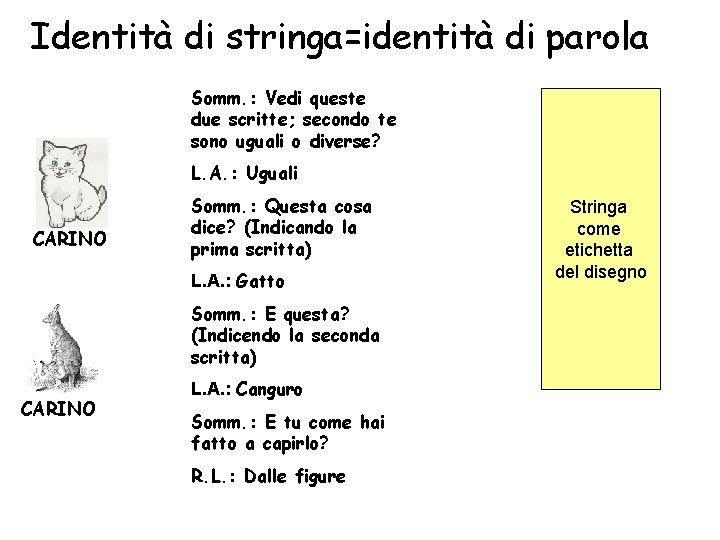 Identità di stringa=identità di parola

CARINO

CARINO

Somm.: Vedi queste due scritte; secondo te sono uguali o diverse?

L.A.: Uguali

Somm.: Questa cosa dice? (Indicando la prima scritta)

L.A.: Gatto

Somm.: E questa? (Indicendo la seconda scritta)

L.A.: Canguro

Somm.: E tu come hai fatto a capirlo?

R.L.: Dalle figure

Stringa come etichetta del disegno